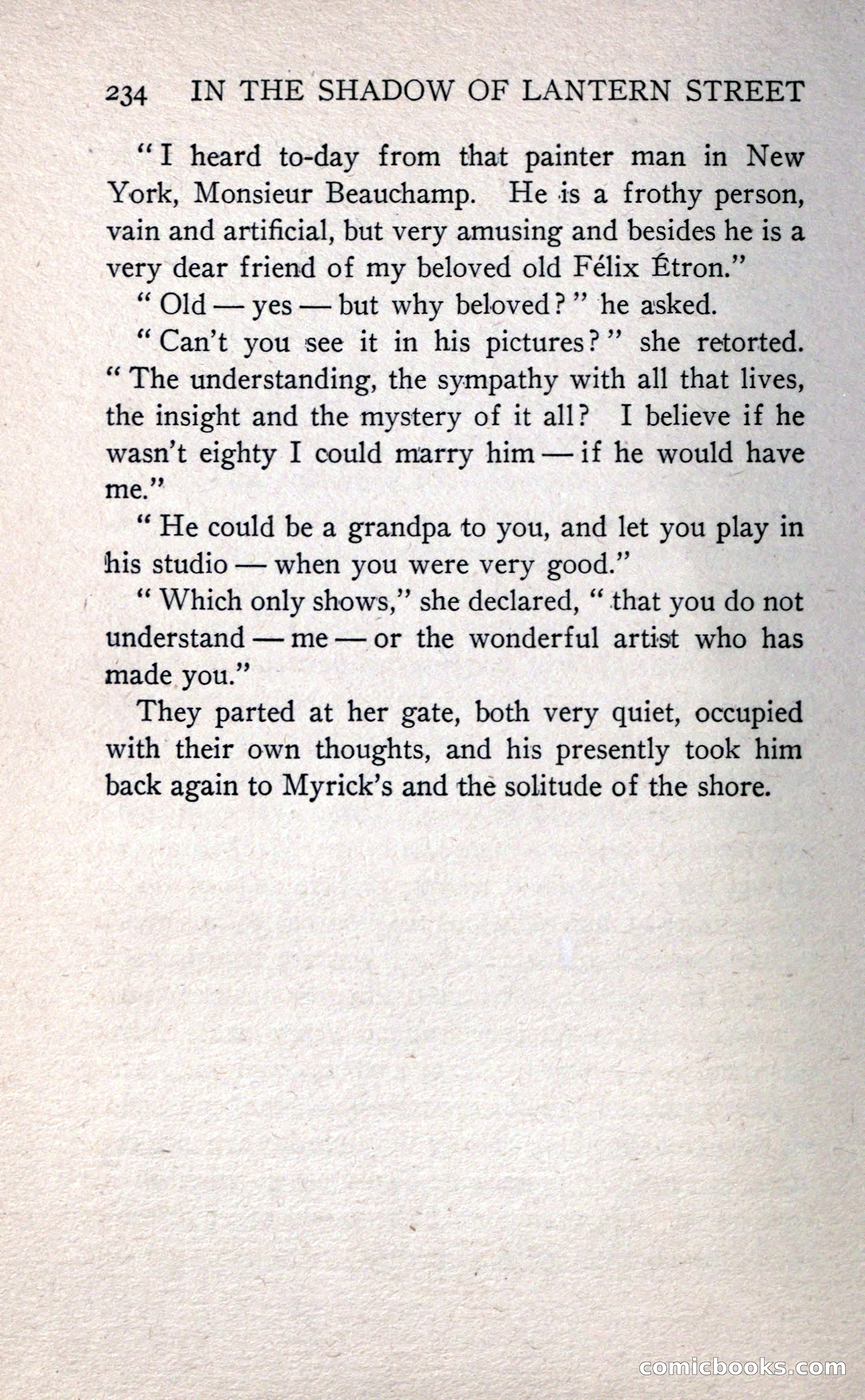 234 IN THE SHADOW OF LANTERN STREET

"I heard to-day from that painter man in New York, Monsieur Beauchamp. He is a frothy person, vain and artificial, but very amusing and besides he is a very dear friend of my beloved old Félix Étron."

"Old — yes — but why beloved?" he asked.

"Can't you see it in his pictures?" she retorted. "The understanding, the sympathy with all that lives, the insight and the mystery of it all? I believe if he wasn't eighty I could marry him — if he would have me."

"He could be a grandpa to you, and let you play in his studio — when you were very good."

"Which only shows," she declared, "that you do not understand — me — or the wonderful artist who has made you."

They parted at her gate, both very quiet, occupied with their own thoughts, and his presently took him back again to Myrick's and the solitude of the shore.

comicbooks.com